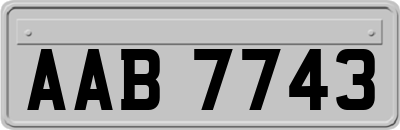 AAB 7743